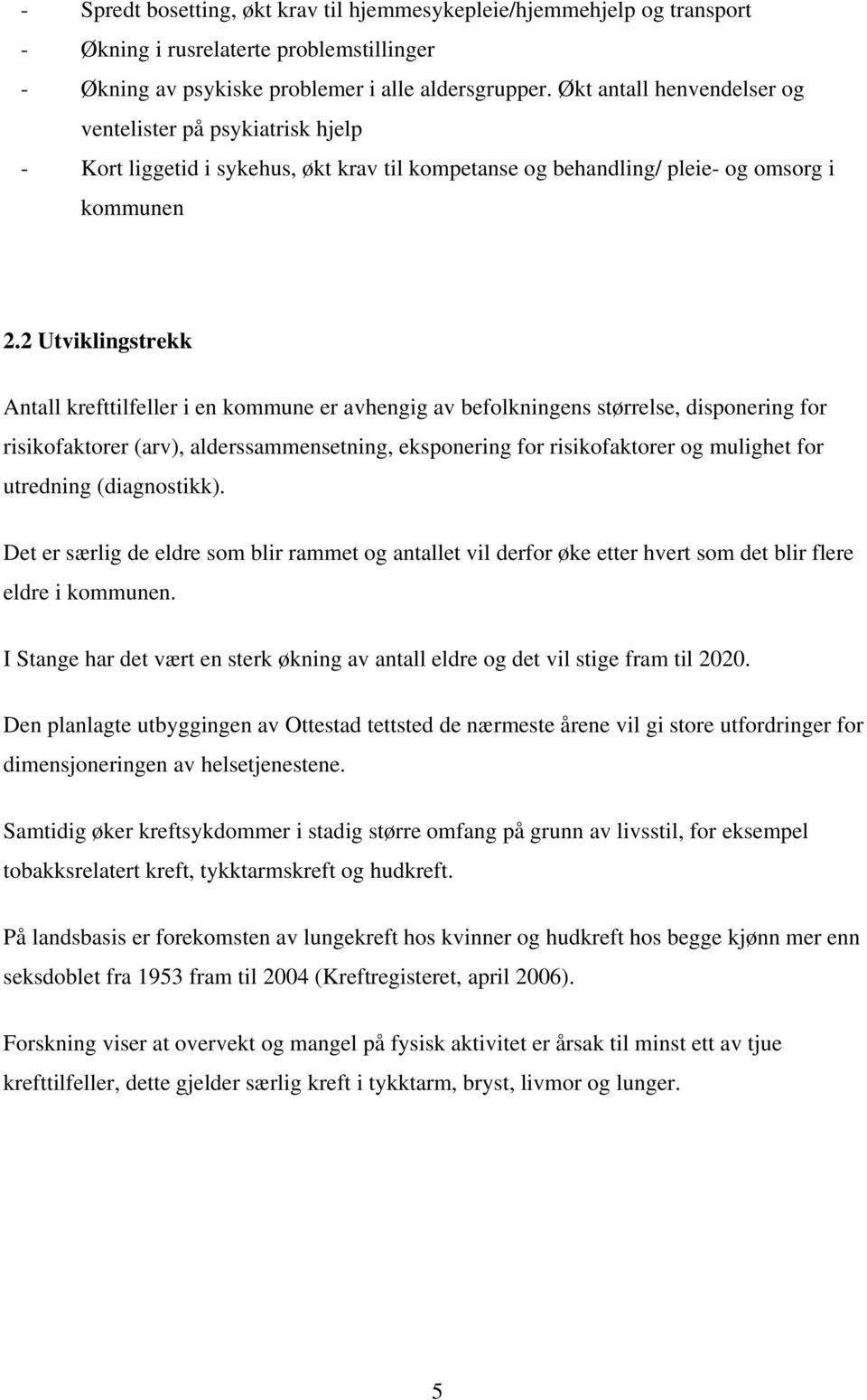 - Spredt bosetting, økt krav til hjemmesykepleie/hjemmehjelp og transport
- Økning i rusrelaterte problemstillinger
- Økning av psykiske problemer i alle aldersgrupper. Økt antall henvendelser og ventelister på psykiatrisk hjelp
- Kort liggetid i sykehus, økt krav til kompetanse og behandling/ pleie- og omsorg i kommunen

2.2 Utviklingstrekk

Antall krefttilfeller i en kommune er avhengig av befolkningens størrelse, disponering for risikofaktorer (arv), alderssammensetning, eksponering for risikofaktorer og mulighet for utredning (diagnostikk).

Det er særlig de eldre som blir rammet og antallet vil derfor øke etter hvert som det blir flere eldre i kommunen.

I Stange har det vært en sterk økning av antall eldre og det vil stige fram til 2020.

Den planlagte utbyggingen av Ottestad tettsted de nærmeste årene vil gi store utfordringer for dimensjoneringen av helsetjenestene.

Samtidig øker kreftsykdommer i stadig større omfang på grunn av livsstil, for eksempel tobakksrelatert kreft, tykktarmskreft og hudkreft.

På landsbasis er forekomsten av lungekreft hos kvinner og hudkreft hos begge kjønn mer enn seksdoblet fra 1953 fram til 2004 (Kreftregisteret, april 2006).

Forskning viser at overvekt og mangel på fysisk aktivitet er årsak til minst ett av tjue krefttilfeller, dette gjelder særlig kreft i tykktarm, bryst, livmor og lunger.

5